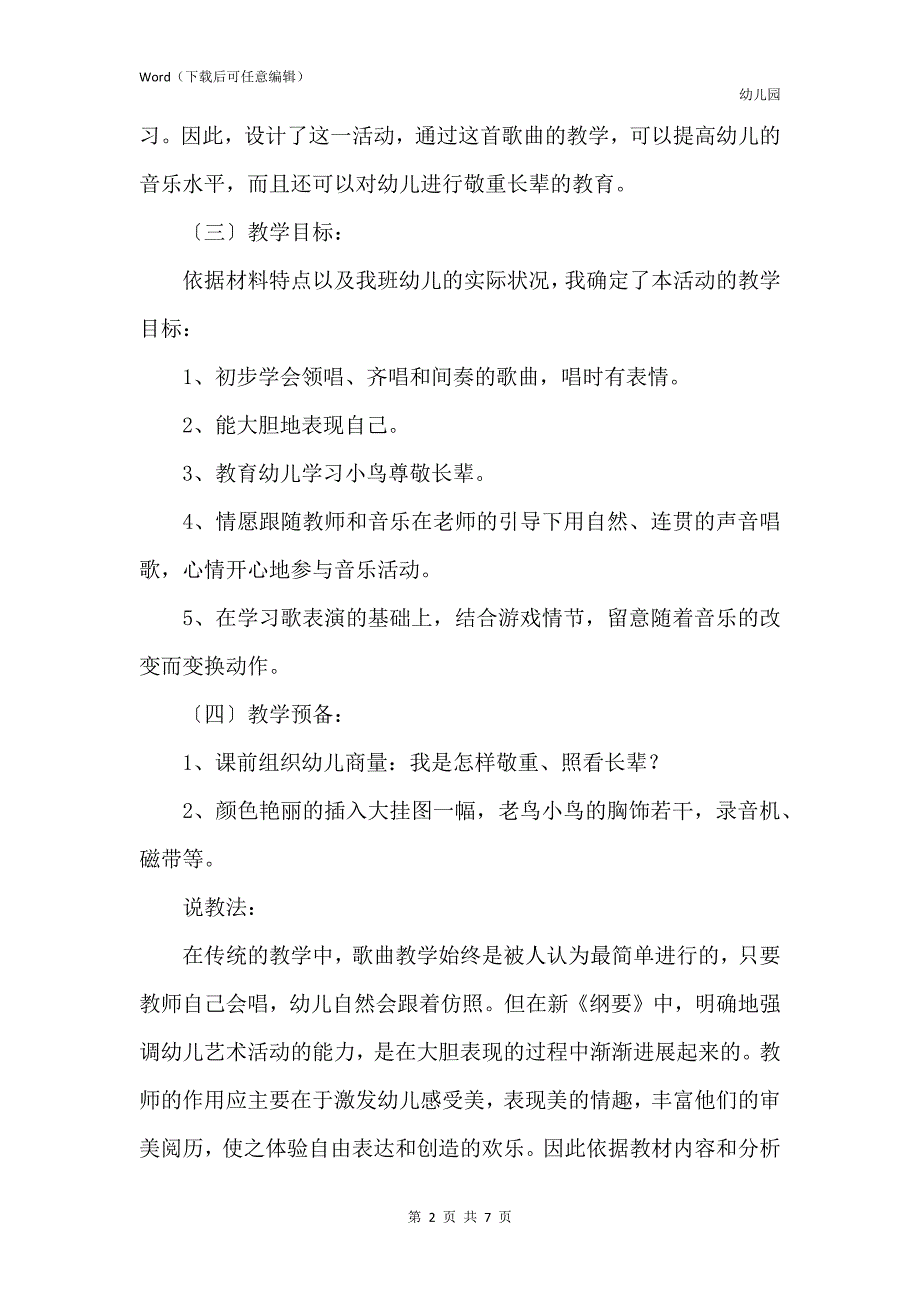 Word（下载后可任意编辑）

幼儿园

习。因此，设计了这一活动，通过这首歌曲的教学，可以提高幼儿的音乐水平，而且还可以对幼儿进行敬重长辈的教育。

〔三〕教学目标：

依据材料特点以及我班幼儿的实际状况，我确定了本活动的教学目标：

1、初步学会领唱、齐唱和间奏的歌曲，唱时有表情。

2、能大胆地表现自己。

3、教育幼儿学习小鸟尊敬长辈。

4、情愿跟随教师和音乐在老师的引导下用自然、连贯的声音唱歌，心情开心地参与音乐活动。

5、在学习歌表演的基础上，结合游戏情节，留意随着音乐的改变而变换动作。

〔四〕教学预备：

1、课前组织幼儿商量：我是怎样敬重、照看长辈？

2、颜色艳丽的插入大挂图一幅，老鸟小鸟的胸饰若干，录音机、磁带等。

说教法：

在传统的教学中，歌曲教学始终是被人认为最简单进行的，只要教师自己会唱，幼儿自然会跟着仿照。但在新《纲要》中，明确地强调幼儿艺术活动的能力，是在大胆表现的过程中渐渐进展起来的。教师的作用应主要在于激发幼儿感受美，表现美的情趣，丰富他们的审美阅历，使之体验自由表达和创造的欢乐。因此依据教材内容和分析

第 2 页 共 7 页